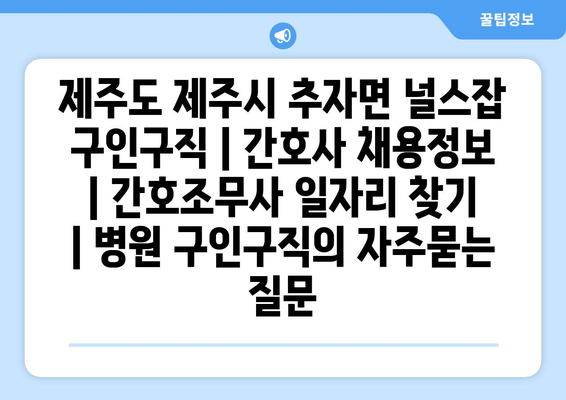 꿀팁정보

제주도 제주시 추자면 널스잡 구인구직 | 간호사 채용정보 | 간호조무사 일자리 찾기 | 병원 구인구직의 자주묻는 질문